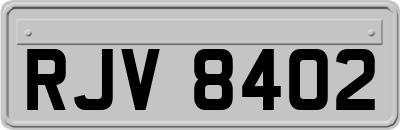 RJV 8402